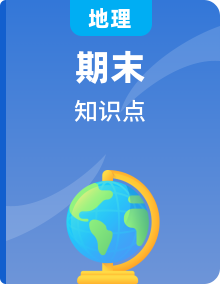 地理

期末

知识点